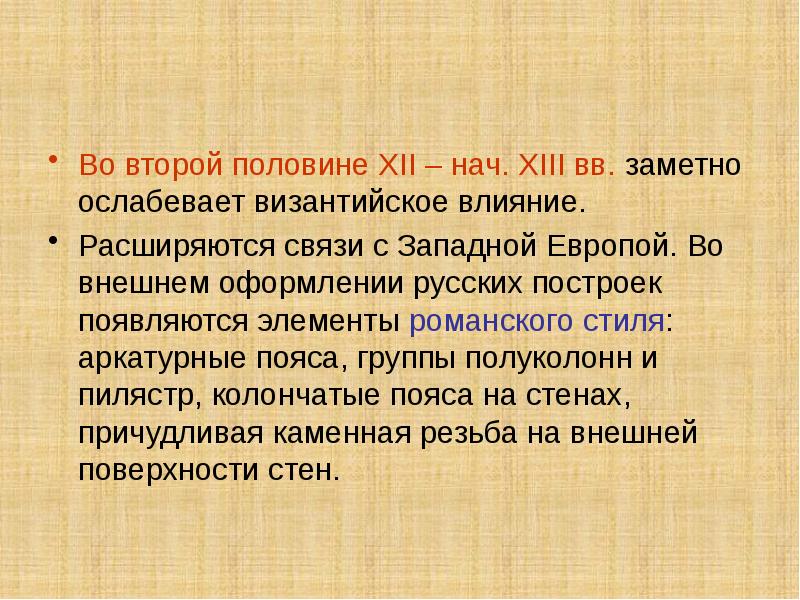 • Во второй половине XII – нач. XIII вв. заметно ослабевает византийское влияние.

• Расширяются связи с Западной Европой. Во внешнем оформлении русских построек появляются элементы романского стиля: аркатурные пояса, группы полуколонн и пилястр, колончатые пояса на стенах, причудливая каменная резьба на внешней поверхности стен.